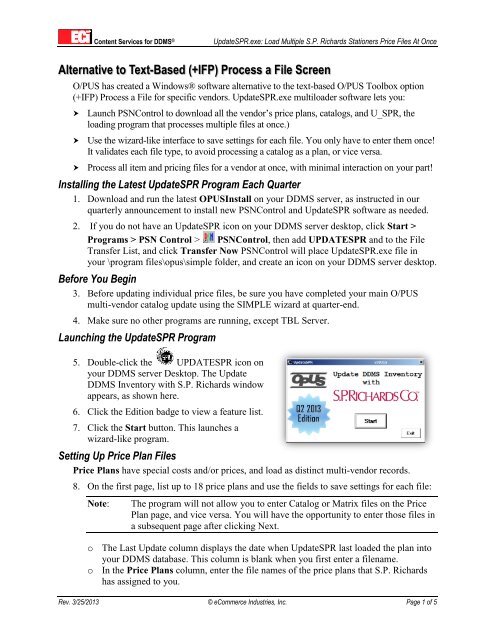 ECi Content Services for DDMS® UpdateSPR.exe: Load Multiple S.P. Richards Stationers Price Files At Once

Alternative to Text-Based (+IFP) Process a File Screen

O/PUS has created a Windows® software alternative to the text-based O/PUS Toolbox option (+IFP) Process a File for specific vendors. UpdateSPR.exe multiloader software lets you:

➤ Launch PSNControl to download all the vendor's price plans, catalogs, and U_SPR, the loading program that processes multiple files at once.)

➤ Use the wizard-like interface to save settings for each file. You only have to enter them once! It validates each file type, to avoid processing a catalog as a plan, or vice versa.

➤ Process all item and pricing files for a vendor at once, with minimal interaction on your part!

Installing the Latest UpdateSPR Program Each Quarter

1. Download and run the latest OPUSInstall on your DDMS server, as instructed in our quarterly announcement to install new PSNControl and UpdateSPR software as needed.

2. If you do not have an UpdateSPR icon on your DDMS server desktop, click Start > Programs > PSN Control > PSNControl, then add UPDATESPR and to the File Transfer List, and click Transfer Now PSNControl will place UpdateSPR.exe file in your \program files\opus\simple folder, and create an icon on your DDMS server desktop.

Before You Begin

3. Before updating individual price files, be sure you have completed your main O/PUS multi-vendor catalog update using the SIMPLE wizard at quarter-end.

4. Make sure no other programs are running, except TBL Server.

Launching the UpdateSPR Program

5. Double-click the UPDATESPR icon on your DDMS server Desktop. The Update DDMS Inventory with S.P. Richards window appears, as shown here.

6. Click the Edition badge to view a feature list.

7. Click the Start button. This launches a wizard-like program.

OPUS
Update DDMS Inventory with
S.P.RICHARDS CO.
Q2 2013 Edition
Start
Exit

Setting Up Price Plan Files

Price Plans have special costs and/or prices, and load as distinct multi-vendor records.

8. On the first page, list up to 18 price plans and use the fields to save settings for each file:

Note: The program will not allow you to enter Catalog or Matrix files on the Price Plan page, and vice versa. You will have the opportunity to enter those files in a subsequent page after clicking Next.

o The Last Update column displays the date when UpdateSPR last loaded the plan into your DDMS database. This column is blank when you first enter a filename.
o In the Price Plans column, enter the file names of the price plans that S.P. Richards has assigned to you.

Rev. 3/25/2013 © eCommerce Industries, Inc. Page 1 of 5